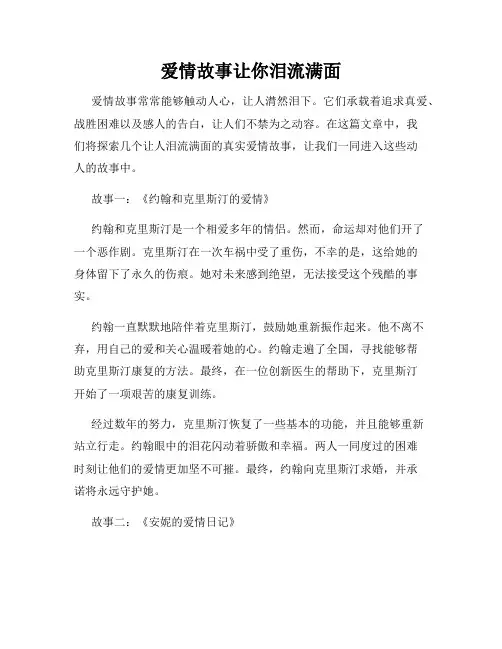 爱情故事让你泪流满面

爱情故事常常能够触动人心，让人潸然泪下。它们承载着追求真爱、战胜困难以及感人的告白，让人们不禁为之动容。在这篇文章中，我们将探索几个让人泪流满面的真实爱情故事，让我们一同进入这些动人的故事中。

故事一：《约翰和克里斯汀的爱情》

约翰和克里斯汀是一个相爱多年的情侣。然而，命运却对他们开了一个恶作剧。克里斯汀在一次车祸中受了重伤，不幸的是，这给她的身体留下了永久的伤痕。她对未来感到绝望，无法接受这个残酷的事实。

约翰一直默默地陪伴着克里斯汀，鼓励她重新振作起来。他不离不弃，用自己的爱和关心温暖着她的心。约翰走遍了全国，寻找能够帮助克里斯汀康复的方法。最终，在一位创新医生的帮助下，克里斯汀开始了一项艰苦的康复训练。

经过数年的努力，克里斯汀恢复了一些基本的功能，并且能够重新站立行走。约翰眼中的泪花闪动着骄傲和幸福。两人一同度过的困难时刻让他们的爱情更加坚不可摧。最终，约翰向克里斯汀求婚，并承诺将永远守护她。

故事二：《安妮的爱情日记》